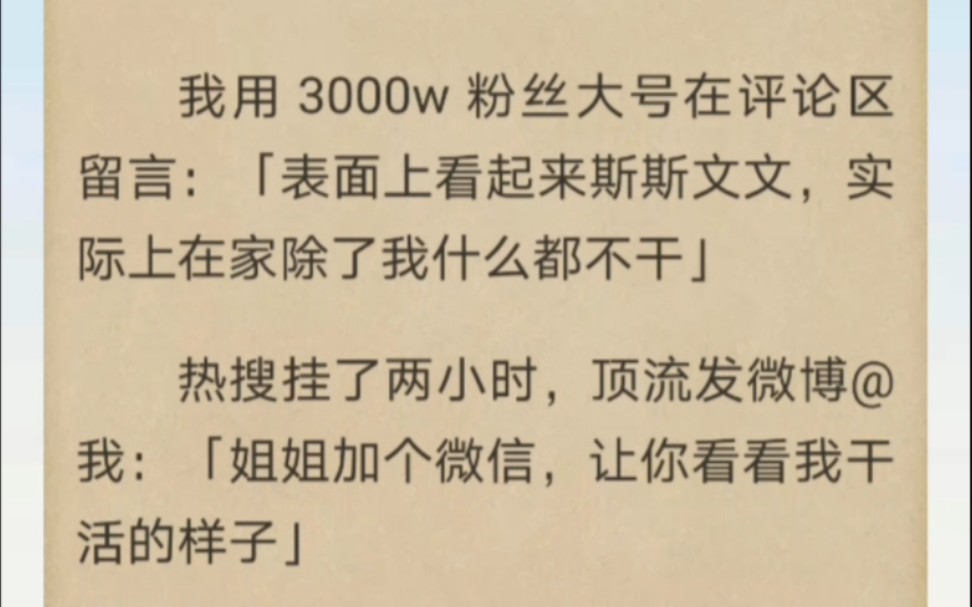 我用 3000w 粉丝大号在评论区留言：「表面上看起来斯斯文文，实际上在家除了我什么都不干」

热搜挂了两小时，顶流发微博@我：「姐姐加个微信，让你看看我干活的样子」